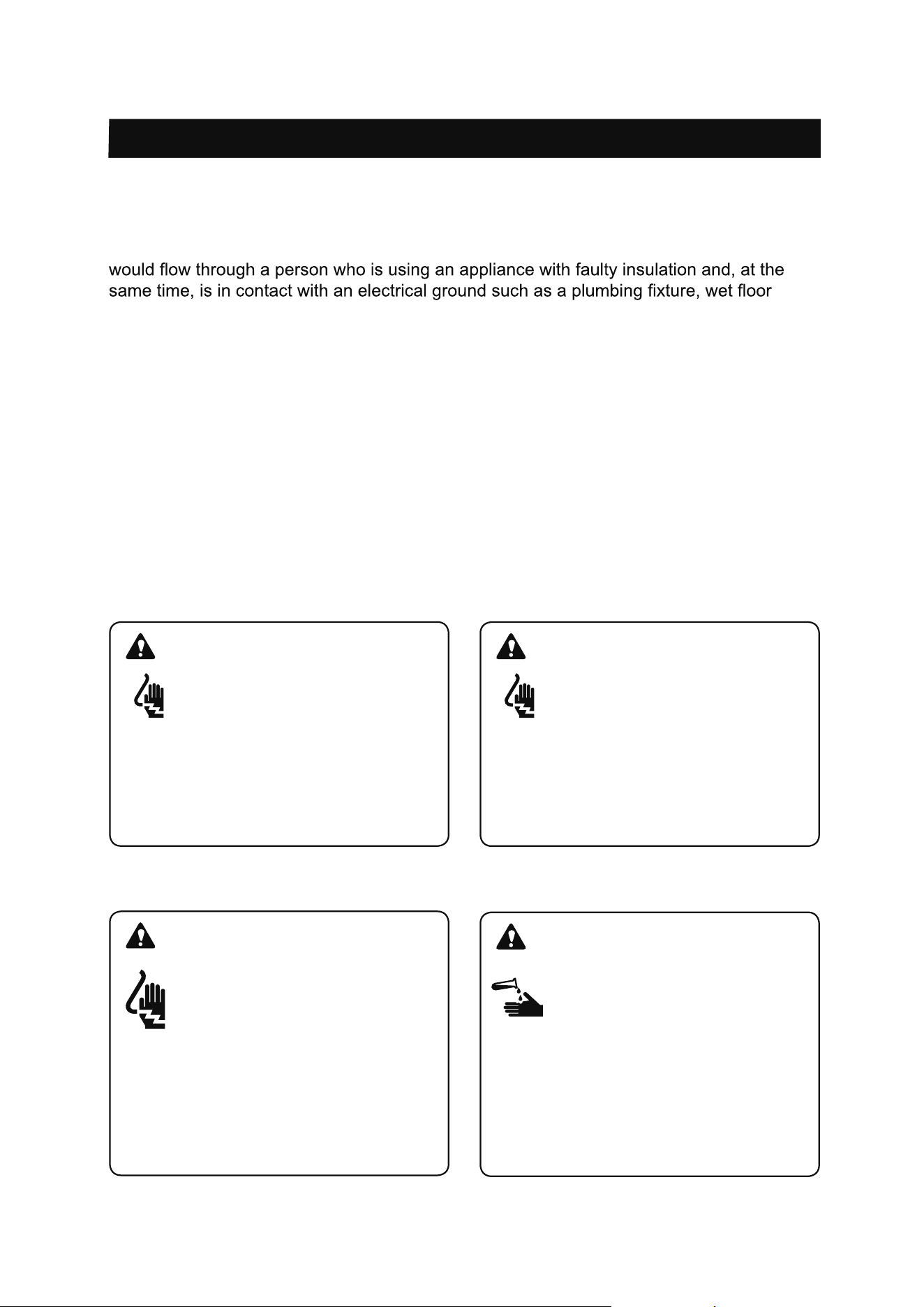 would flow through a person who is using an appliance with faulty insulation and, at the same time, is in contact with an electrical ground such as a plumbing fixture, wet floor